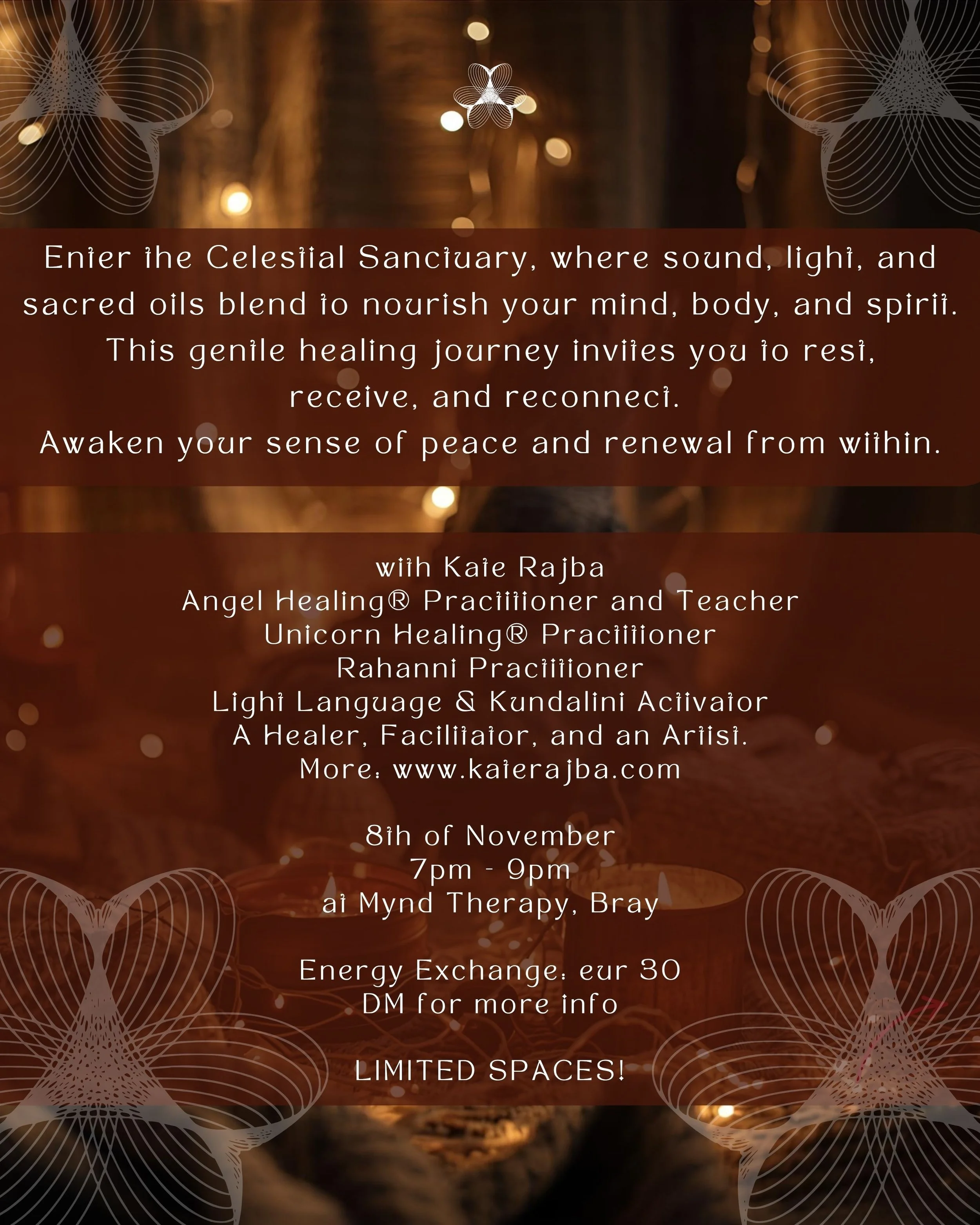 Enter the Celestial Sanctuary, where sound, light, and sacred oils blend to nourish your mind, body, and spirit. This gentle healing journey invites you to rest, receive, and reconnect.
Awaken your sense of peace and renewal from within.

with Kate Rajba
Angel Healing® Practitioner and Teacher
Unicorn Healing® Practitioner
Rahanni Practitioner
Light Language & Kundalini Activator
A Healer, Facilitator, and an Artist.
More: www.katerajba.com

8th of November
7pm - 9pm
at Mynd Therapy, Bray

Energy Exchange: eur 30
DM for more info

LIMITED SPACES!